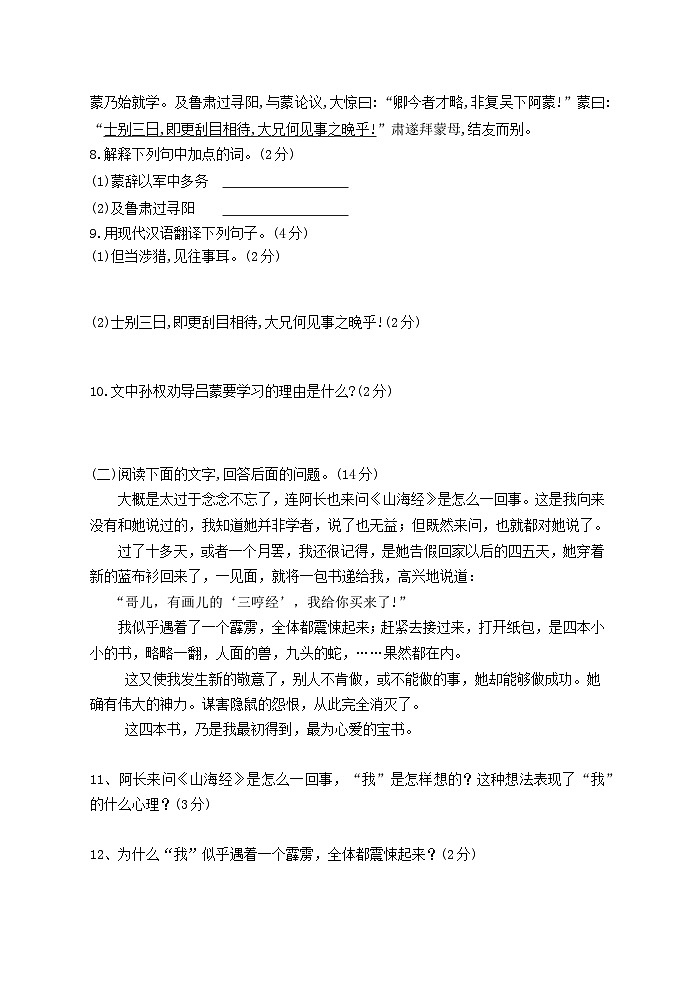 蒙乃始就学。及鲁肃过寻阳，与蒙论议，大惊曰：“卿今者才略，非复吴下阿蒙！”蒙曰：“士别三日，即更刮目相待，大兄何见事之晚乎！”肃遂拜蒙母，结友而别。

8.解释下列句中加点的词。(2分)

(1)蒙辞以军中多务 ________________

(2)及鲁肃过寻阳 ________________

9.用现代汉语翻译下列句子。(4分)

(1)但当涉猎，见往事耳。(2分)

(2)士别三日，即更刮目相待，大兄何见事之晚乎！(2分)

10.文中孙权劝导吕蒙要学习的理由是什么?(2分)

(二)阅读下面的文字，回答后面的问题。(14分)

大概是太过于念念不忘了，连阿长也来问《山海经》是怎么一回事。这是我向来没有和她说过的，我知道她并非学者，说了也无益；但既然来问，也就都对她说了。

过了十多天，或者一个月罢，我还很记得，是她告假回家以后的四五天，她穿着新的蓝布衫回来了，一见面，就将一包书递给我，高兴地说道：

“哥儿，有画儿的‘三哼经’，我给你买来了！”

我似乎遇着了一个霹雳，全体都震悚起来；赶紧去接过来，打开纸包，是四本小小的书，略略一翻，人面的兽，九头的蛇，……果然都在内。

这又使我发生新的敬意了，别人不肯做，或不能做的事，她却能够做成功。她确有伟大的神力。谋害隐鼠的怨恨，从此完全消灭了。

这四本书，乃是我最初得到，最为心爱的宝书。

11、阿长来问《山海经》是怎么一回事，“我”是怎样想的？这种想法表现了“我”的什么心理？(3分)

12、为什么“我”似乎遇着一个霹雳，全体都震悚起来？(2分)